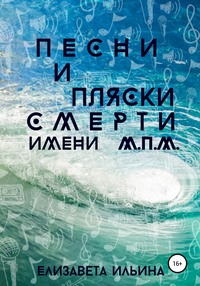 ПЕСНИ
И
ПЛЯСКИ
СМЕРТИ
ИМЕНИ М.П.М.

16+

ЕЛИЗАВЕТА ИЛЬИНА